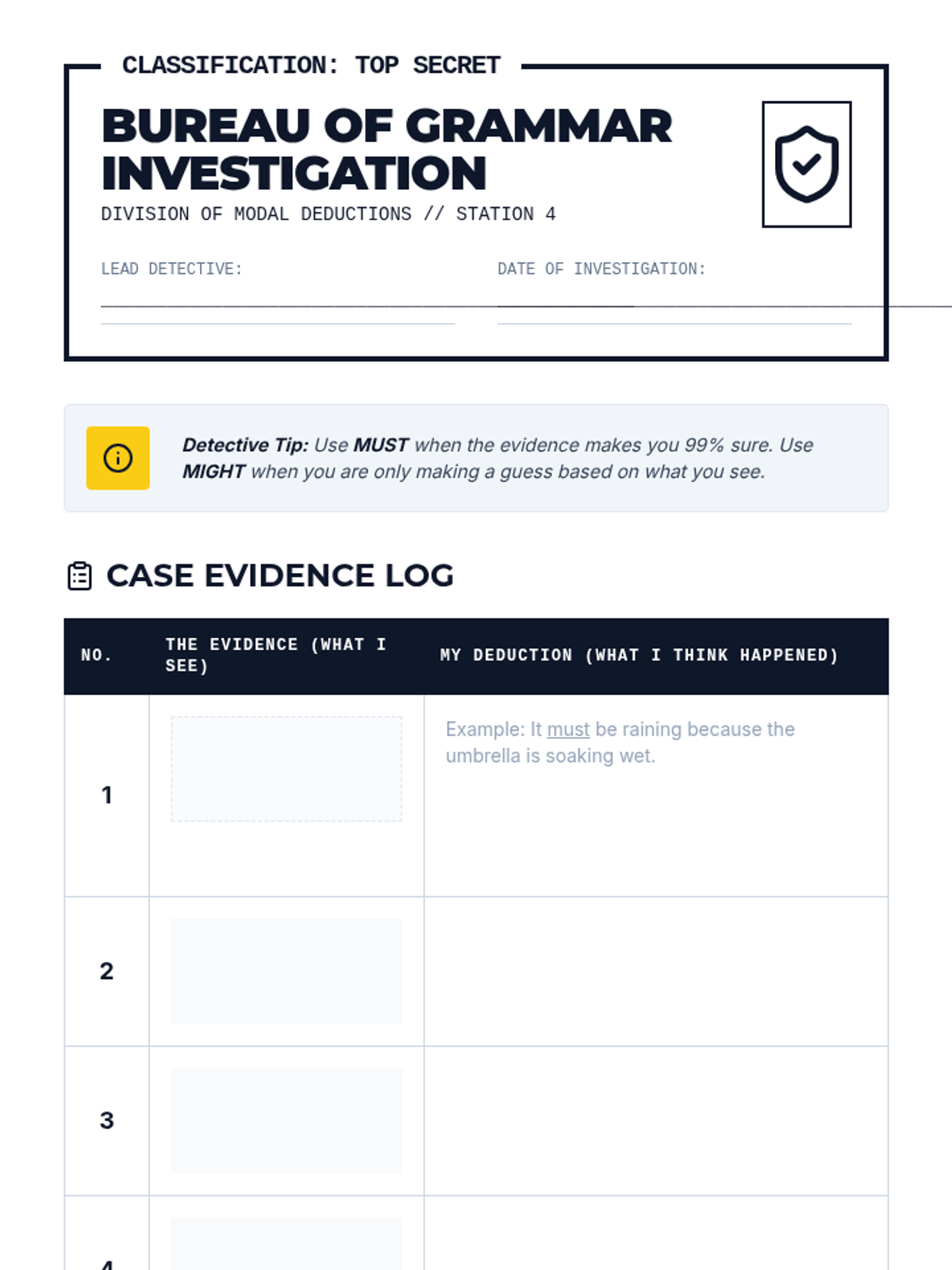 CLASSIFICATION: TOP SECRET

BUREAU OF GRAMMAR INVESTIGATION

DIVISION OF MODAL DEDUCTIONS // STATION 4

LEAD DETECTIVE: ____

DATE OF INVESTIGATION: ____

Detective Tip: Use MUST when the evidence makes you 99% sure. Use MIGHT when you are only making a guess based on what you see.

CASE EVIDENCE LOG

| NO. | THE EVIDENCE (WHAT I SEE) | MY DEDUCTION (WHAT I THINK HAPPENED) |
|---|---|---|
| 1 | | Example: It must be raining because the umbrella is soaking wet. |
| 2 | | |
| 3 | | |
| 4 | | |